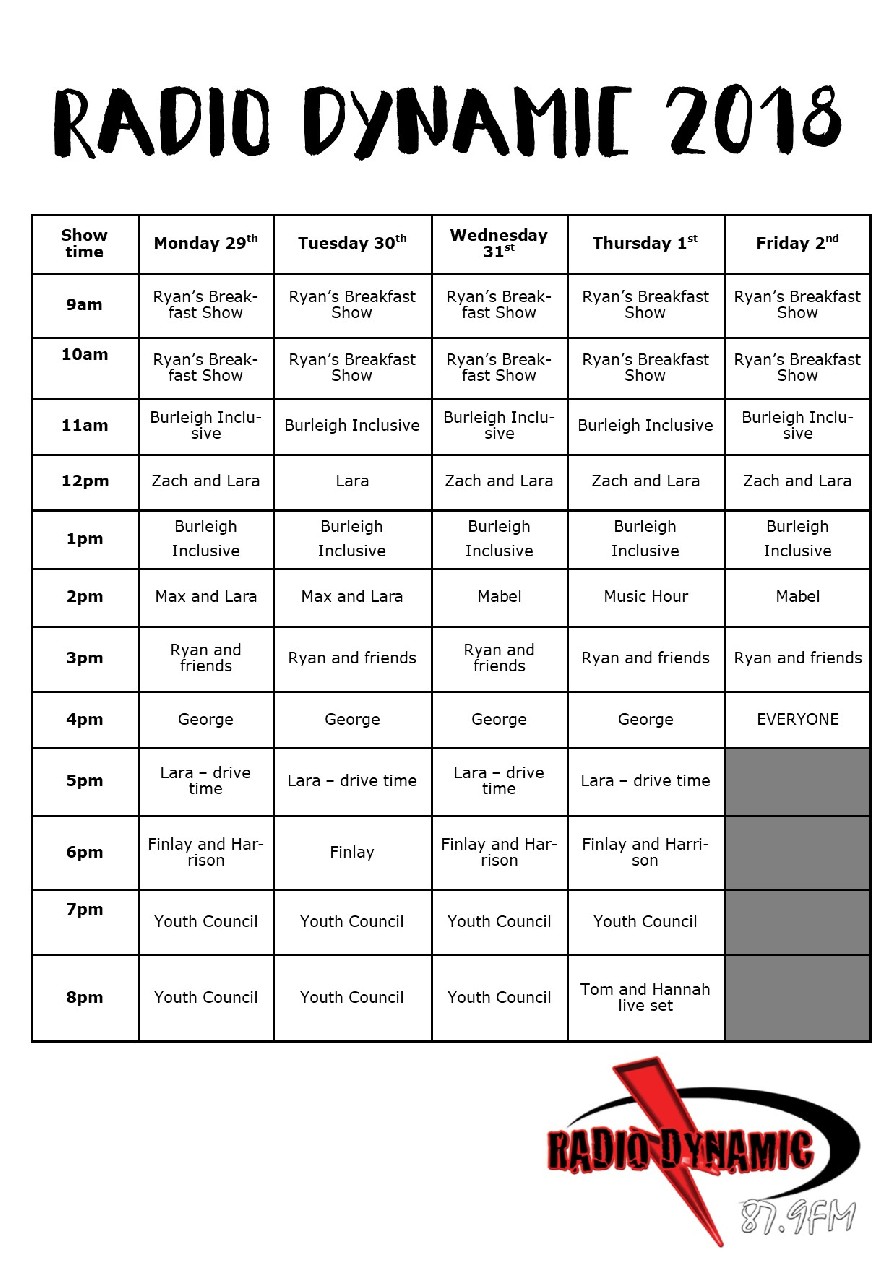 RADIO DYNAMIC 2018

| Show time | Monday 29$^{th}$ | Tuesday 30$^{th}$ | Wednesday 31$^{st}$ | Thursday 1$^{st}$ | Friday 2$^{nd}$ |
|---|---|---|---|---|---|
| 9am | Ryan's Breakfast Show | Ryan's Breakfast Show | Ryan's Breakfast Show | Ryan's Breakfast Show | Ryan's Breakfast Show |
| 10am | Ryan's Breakfast Show | Ryan's Breakfast Show | Ryan's Breakfast Show | Ryan's Breakfast Show | Ryan's Breakfast Show |
| 11am | Burleigh Inclusive | Burleigh Inclusive | Burleigh Inclusive | Burleigh Inclusive | Burleigh Inclusive |
| 12pm | Zach and Lara | Lara | Zach and Lara | Zach and Lara | Zach and Lara |
| 1pm | Burleigh Inclusive | Burleigh Inclusive | Burleigh Inclusive | Burleigh Inclusive | Burleigh Inclusive |
| 2pm | Max and Lara | Max and Lara | Mabel | Music Hour | Mabel |
| 3pm | Ryan and friends | Ryan and friends | Ryan and friends | Ryan and friends | Ryan and friends |
| 4pm | George | George | George | George | EVERYONE |
| 5pm | Lara – drive time | Lara – drive time | Lara – drive time | Lara – drive time | |
| 6pm | Finlay and Harrison | Finlay | Finlay and Harrison | Finlay and Harrison | |
| 7pm | Youth Council | Youth Council | Youth Council | Youth Council | |
| 8pm | Youth Council | Youth Council | Youth Council | Tom and Hannah live set | |

RADIO DYNAMIC
87.9FM